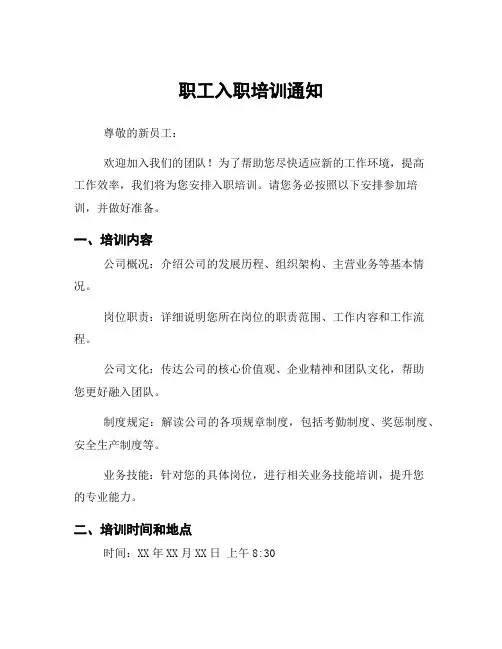 职工入职培训通知

尊敬的新员工：

欢迎加入我们的团队！为了帮助您尽快适应新的工作环境，提高工作效率，我们将为您安排入职培训。请您务必按照以下安排参加培训，并做好准备。

一、培训内容

公司概况：介绍公司的发展历程、组织架构、主营业务等基本情况。

岗位职责：详细说明您所在岗位的职责范围、工作内容和工作流程。

公司文化：传达公司的核心价值观、企业精神和团队文化，帮助您更好融入团队。

制度规定：解读公司的各项规章制度，包括考勤制度、奖惩制度、安全生产制度等。

业务技能：针对您的具体岗位，进行相关业务技能培训，提升您的专业能力。

二、培训时间和地点

时间：XX 年 XX 月 XX 日 上午 8:30